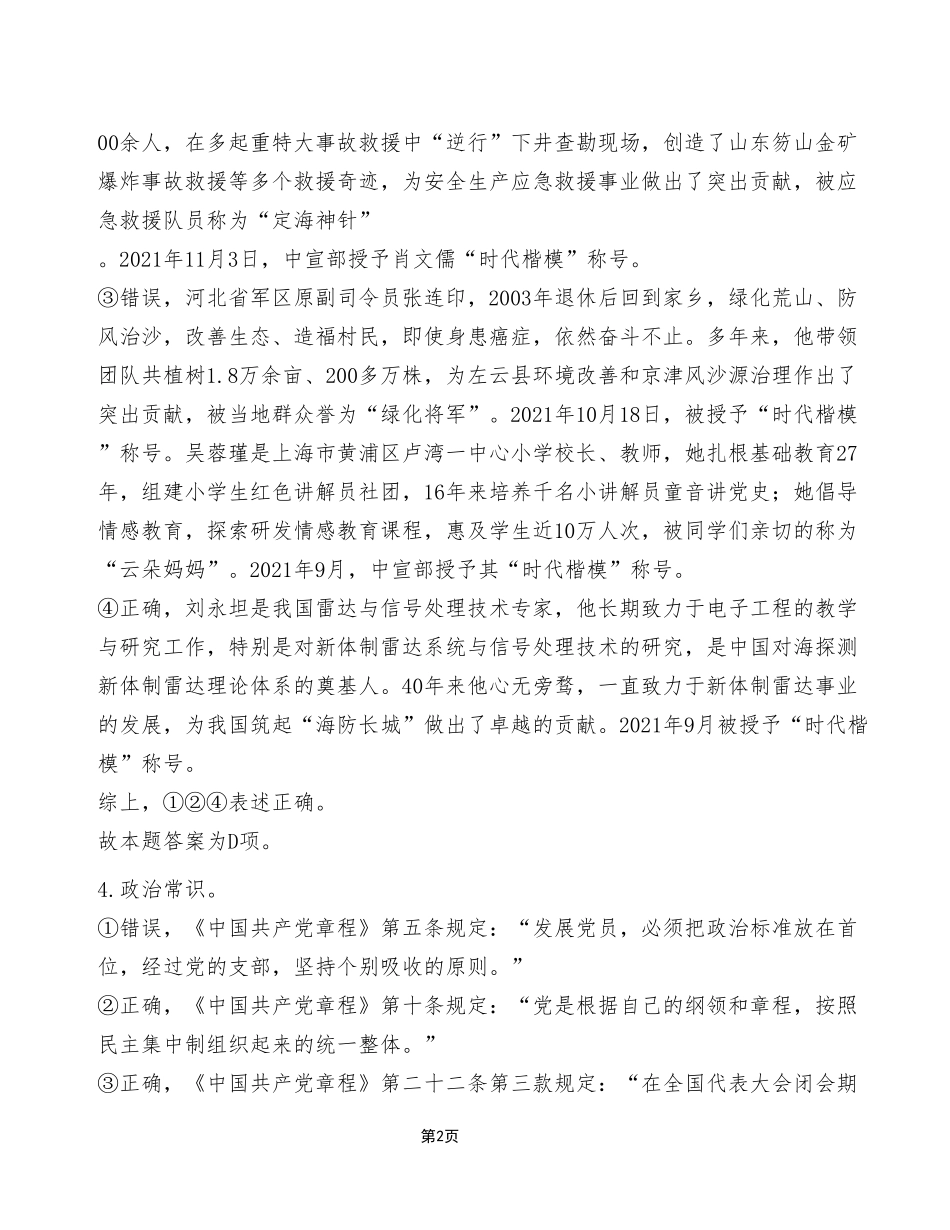 00余人，在多起重特大事故救援中“逆行”下井查勘现场，创造了山东笏山金矿爆炸事故救援等多个救援奇迹，为安全生产应急救援事业做出了突出贡献，被应急救援队员称为“定海神针”

。2021年11月3日，中宣部授予肖文儒“时代楷模”称号。

③错误，河北省军区原副司令员张连印，2003年退休后回到家乡，绿化荒山、防风治沙，改善生态、造福村民，即使身患癌症，依然奋斗不止。多年来，他带领团队共植树1.8万余亩、200多万株，为左云县环境改善和京津风沙源治理作出了突出贡献，被当地群众誉为“绿化将军”。2021年10月18日，被授予“时代楷模”称号。吴蓉瑾是上海市黄浦区卢湾一中心小学校长、教师，她扎根基础教育27年，组建小学生红色讲解员社团，16年来培养千名小讲解员童音讲党史；她倡导情感教育，探索研发情感教育课程，惠及学生近10万人次，被同学们亲切的称为“云朵妈妈”。2021年9月，中宣部授予其“时代楷模”称号。

④正确，刘永坦是我国雷达与信号处理技术专家，他长期致力于电子工程的教学与研究工作，特别是对新体制雷达系统与信号处理技术的研究，是中国对海探测新体制雷达理论体系的奠基人。40年来他心无旁骛，一直致力于新体制雷达事业的发展，为我国筑起“海防长城”做出了卓越的贡献。2021年9月被授予“时代楷模”称号。

综上，①②④表述正确。

故本题答案为D项。

4.政治常识。

①错误，《中国共产党章程》第五条规定：“发展党员，必须把政治标准放在首位，经过党的支部，坚持个别吸收的原则。”

②正确，《中国共产党章程》第十条规定：“党是根据自己的纲领和章程，按照民主集中制组织起来的统一整体。”

③正确，《中国共产党章程》第二十二条第三款规定：“在全国代表大会闭会期

第2页